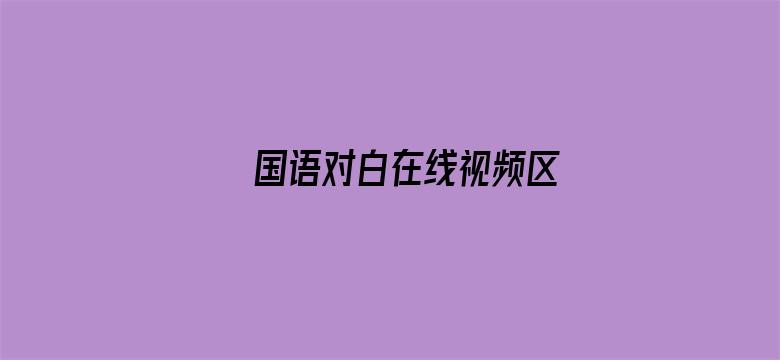 国语对白在线视频区